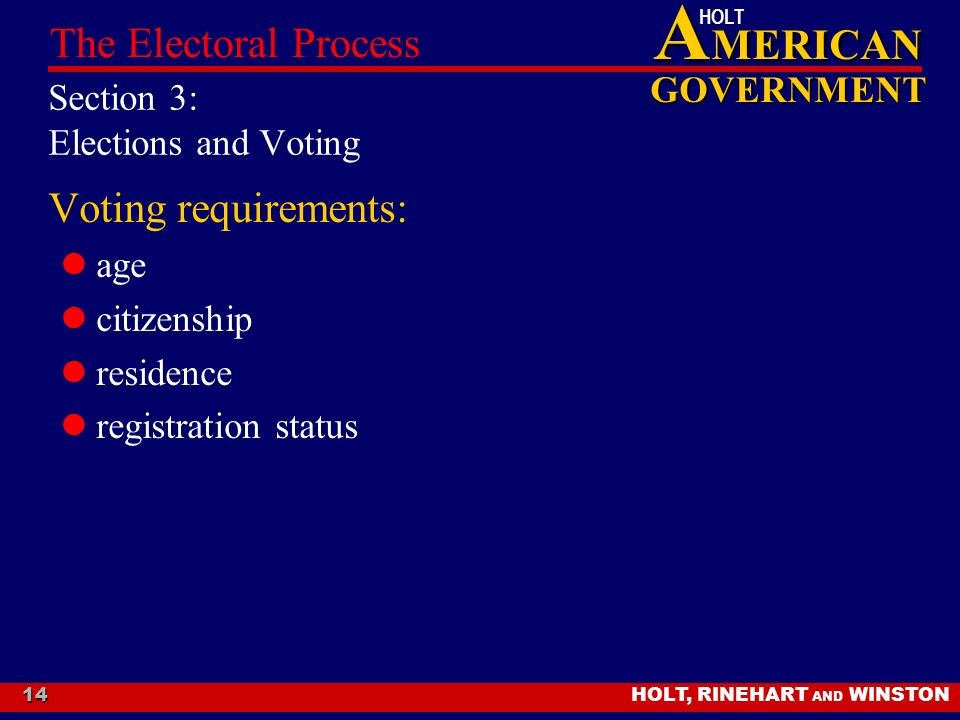 The Electoral Process

HOLT
AMERICAN
GOVERNMENT

Section 3:
Elections and Voting

Voting requirements:

age
citizenship
residence
registration status

14

HOLT, RINEHART AND WINSTON